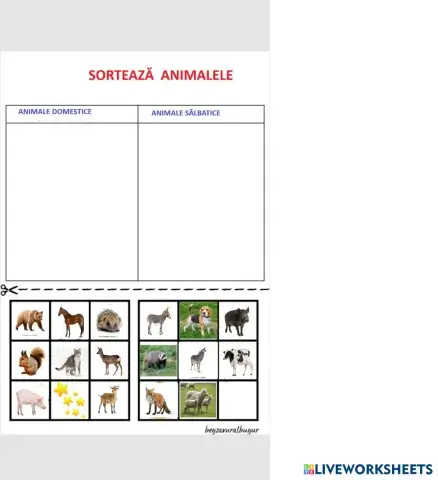 SORTEAZĂ ANIMALELE

| ANIMALE DOMESTICE | ANIMALE SĂLBATICE |
|---|---|
| | |

beyzanuralbugur

LIVEWORKSHEETS